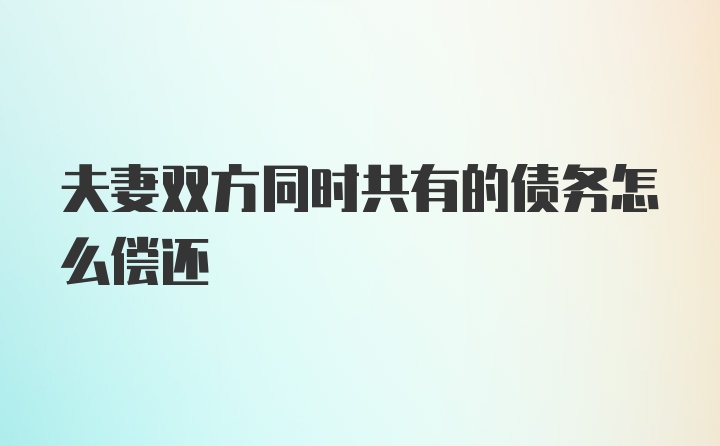 夫妻双方同时共有的债务怎么偿还